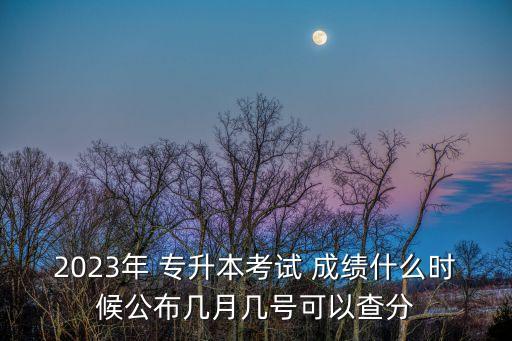 2023年 专升本考试 成绩什么时候公布几月几号可以查分